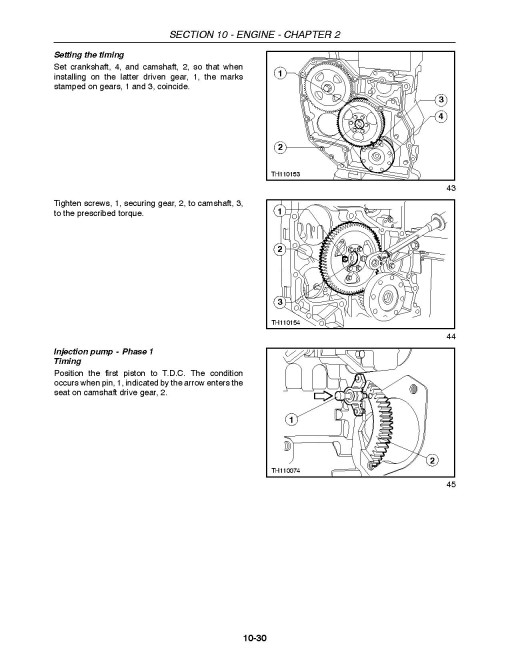 SECTION 10 - ENGINE - CHAPTER 2

Setting the timing
Set crankshaft, 4, and camshaft, 2, so that when installing on the latter driven gear, 1, the marks stamped on gears, 1 and 3, coincide.

1
3
4
2
TH110153
43

Tighten screws, 1, securing gear, 2, to camshaft, 3, to the prescribed torque.

1
2
3
TH110154
44

Injection pump - Phase 1
Timing
Position the first piston to T.D.C. The condition occurs when pin, 1, indicated by the arrow enters the seat on camshaft drive gear, 2.

1
2
TH110074
45

10-30